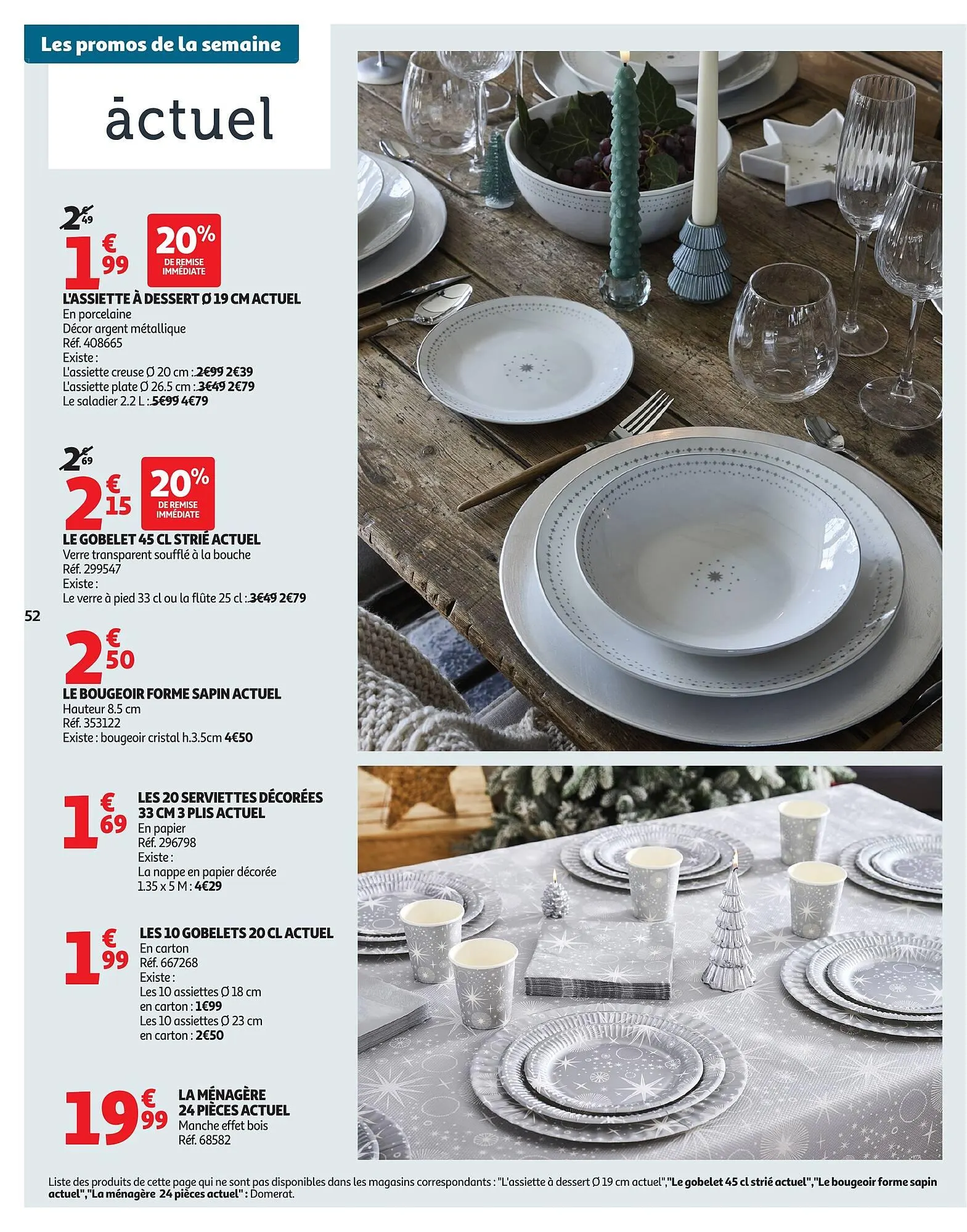 Les promos de la semaine

actuel

2€49
1€99
20% DE REMISE IMMÉDIATE
L'ASSIETTE À DESSERT Ø 19 CM ACTUEL
En porcelaine
Décor argent métallique
Réf. 408665
Existe :
L'assiette creuse Ø 20 cm : 2€99 2€39
L'assiette plate Ø 26.5 cm : 3€49 2€79
Le saladier 2.2 L : 5€99 4€79

2€69
2€15
20% DE REMISE IMMÉDIATE
LE GOBELET 45 CL STRIÉ ACTUEL
Verre transparent soufflé à la bouche
Réf. 299547
Existe :
Le verre à pied 33 cl ou la flûte 25 cl : 3€49 2€79

52

2€50
LE BOUGEOIR FORME SAPIN ACTUEL
Hauteur 8.5 cm
Réf. 353122
Existe : bougeoir cristal h.3.5cm 4€50

1€69
LES 20 SERVIETTES DÉCORÉES 33 CM 3 PLIS ACTUEL
En papier
Réf. 296798
Existe :
La nappe en papier décorée 1.35 x 5 M : 4€29

1€99
LES 10 GOBELETS 20 CL ACTUEL
En carton
Réf. 667268
Existe :
Les 10 assiettes Ø 18 cm en carton : 1€99
Les 10 assiettes Ø 23 cm en carton : 2€50

19€99
LA MÉNAGÈRE 24 PIÈCES ACTUEL
Manche effet bois
Réf. 68582

Liste des produits de cette page qui ne sont pas disponibles dans les magasins correspondants : "L'assiette à dessert Ø 19 cm actuel","Le gobelet 45 cl strié actuel","Le bougeoir forme sapin actuel","La ménagère 24 pièces actuel" : Domerat.